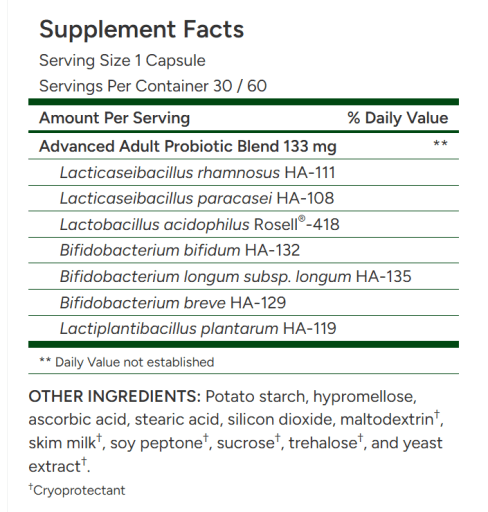 Supplement Facts

Serving Size 1 Capsule

Servings Per Container 30 / 60

| Amount Per Serving | % Daily Value |
|---|---|
| Advanced Adult Probiotic Blend 133 mg | ** |
| Lacticaseibacillus rhamnosus HA-111 | |
| Lacticaseibacillus paracasei HA-108 | |
| Lactobacillus acidophilus Rosell®-418 | |
| Bifidobacterium bifidum HA-132 | |
| Bifidobacterium longum subsp. longum HA-135 | |
| Bifidobacterium breve HA-129 | |
| Lactiplantibacillus plantarum HA-119 | |

** Daily Value not established

OTHER INGREDIENTS: Potato starch, hypromellose, ascorbic acid, stearic acid, silicon dioxide, maltodextrin†, skim milk†, soy peptone†, sucrose†, trehalose†, and yeast extract†.

†Cryoprotectant